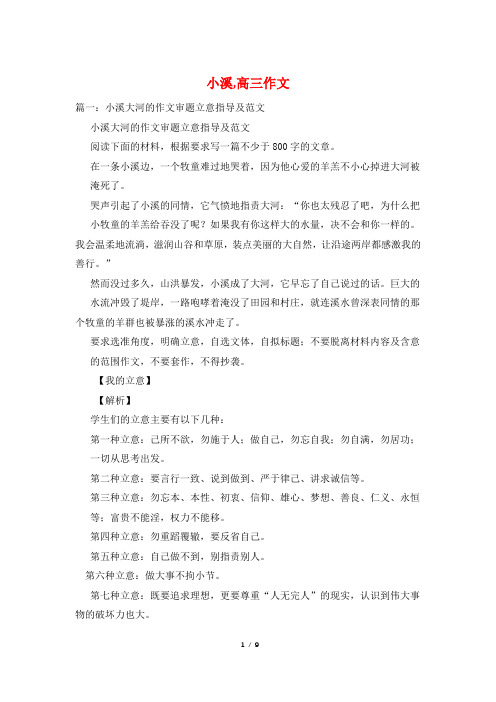 小溪,高三作文

篇一：小溪大河的作文审题立意指导及范文

小溪大河的作文审题立意指导及范文

阅读下面的材料，根据要求写一篇不少于800字的文章。

在一条小溪边，一个牧童难过地哭着，因为他心爱的羊羔不小心掉进大河被淹死了。

哭声引起了小溪的同情，它气愤地指责大河：“你也太残忍了吧，为什么把小牧童的羊羔给吞没了呢？如果我有你这样大的水量，决不会和你一样的。我会温柔地流淌，滋润山谷和草原，装点美丽的大自然，让沿途两岸都感激我的善行。”

然而没过多久，山洪暴发，小溪成了大河，它早忘了自己说过的话。巨大的水流冲毁了堤岸，一路咆哮着淹没了田园和村庄，就连溪水曾深表同情的那个牧童的羊群也被暴涨的溪水冲走了。

要求选准角度，明确立意，自选文体，自拟标题；不要脱离材料内容及含意的范围作文，不要套作，不得抄袭。

【我的立意】

【解析】

学生们的立意主要有以下几种：

第一种立意：己所不欲，勿施于人；做自己，勿忘自我；勿自满，勿居功；一切从思考出发。

第二种立意：要言行一致、说到做到、严于律己、讲求诚信等。

第三种立意：勿忘本、本性、初衷、信仰、雄心、梦想、善良、仁义、永恒等；富贵不能淫，权力不能移。

第四种立意：勿重蹈覆辙，要反省自己。

第五种立意：自己做不到，别指责别人。

第六种立意：做大事不拘小节。

第七种立意：既要追求理想，更要尊重“人无完人”的现实，认识到伟大事物的破坏力也大。

1 / 9